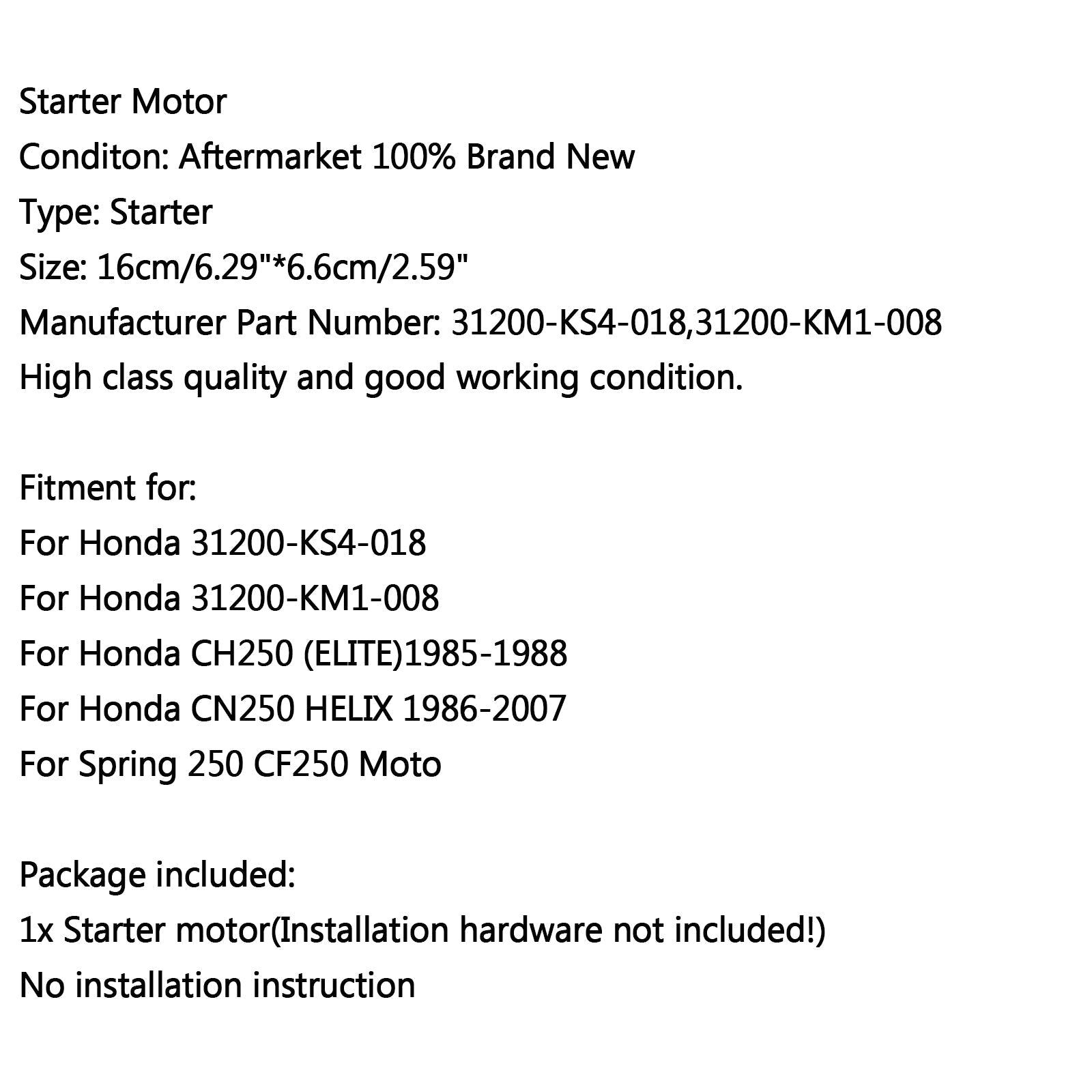 Starter Motor
Conditon: Aftermarket 100% Brand New
Type: Starter
Size: 16cm/6.29"*6.6cm/2.59"
Manufacturer Part Number: 31200-KS4-018,31200-KM1-008
High class quality and good working condition.

Fitment for:
For Honda 31200-KS4-018
For Honda 31200-KM1-008
For Honda CH250 (ELITE)1985-1988
For Honda CN250 HELIX 1986-2007
For Spring 250 CF250 Moto

Package included:
1x Starter motor(Installation hardware not included!)
No installation instruction